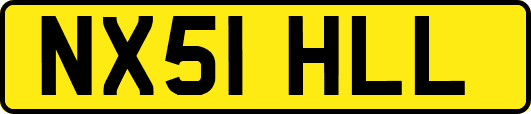 NX51 HLL